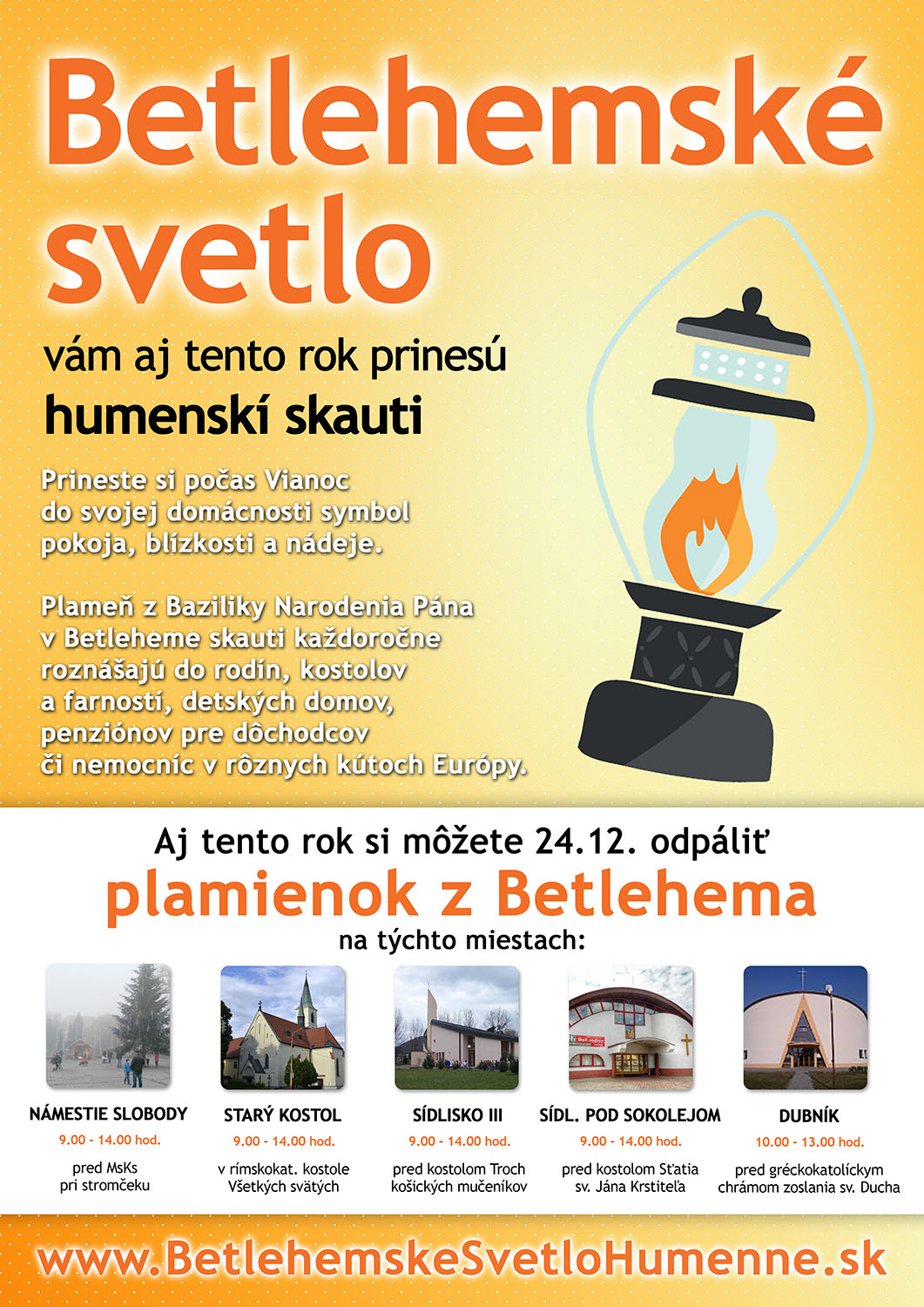 Betlehemské svetlo

vám aj tento rok prinesú
humenskí skauti

Prineste si počas Vianoc do svojej domácnosti symbol pokoja, blízkosti a nádeje.

Plameň z Baziliky Narodenia Pána v Betleheme skauti každoročne roznášajú do rodín, kostolov a farností, detských domov, penziónov pre dôchodcov či nemocníc v rôznych kútoch Európy.

Aj tento rok si môžete 24.12. odpáliť
plamienok z Betlehema
na týchto miestach:

NÁMESTIE SLOBODY
9.00 - 14.00 hod.
pred MsKs pri stromčeku

STARÝ KOSTOL
9.00 - 14.00 hod.
v rímskokat. kostole Všetkých svätých

SÍDLISKO III
9.00 - 14.00 hod.
pred kostolom Troch košických mučeníkov

SÍDL. POD SOKOLEJOM
9.00 - 14.00 hod.
pred kostolom Sťatia sv. Jána Krstiteľa

DUBNÍK
10.00 - 13.00 hod.
pred gréckokatolíckym chrámom zoslania sv. Ducha

www.BetlehemskeSvetloHumenne.sk